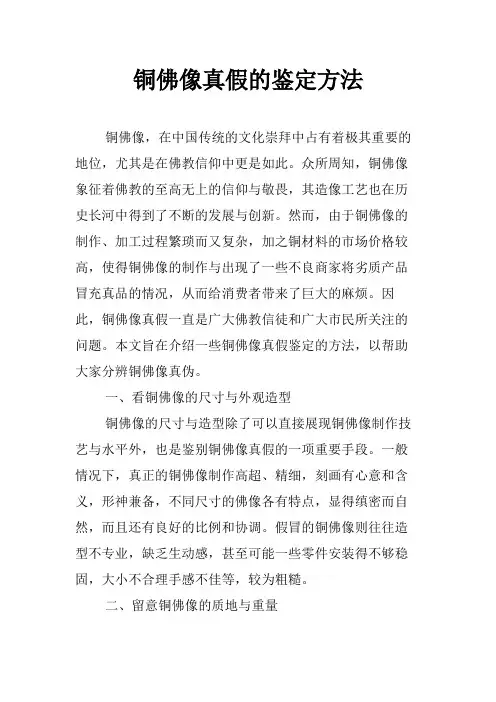 铜佛像真假的鉴定方法

铜佛像，在中国传统的文化崇拜中占有着极其重要的地位，尤其是在佛教信仰中更是如此。众所周知，铜佛像象征着佛教的至高无上的信仰与敬畏，其造像工艺也在历史长河中得到了不断的发展与创新。然而，由于铜佛像的制作、加工过程繁琐而又复杂，加之铜材料的市场价格较高，使得铜佛像的制作与出现了一些不良商家将劣质产品冒充真品的情况，从而给消费者带来了巨大的麻烦。因此，铜佛像真假一直是广大佛教信徒和广大市民所关注的问题。本文旨在介绍一些铜佛像真假鉴定的方法，以帮助大家分辨铜佛像真伪。

一、看铜佛像的尺寸与外观造型

铜佛像的尺寸与造型除了可以直接展现铜佛像制作技艺与水平外，也是鉴别铜佛像真假的一项重要手段。一般情况下，真正的铜佛像制作高超、精细，刻画有心意和含义，形神兼备，不同尺寸的佛像各有特点，显得缜密而自然，而且还有良好的比例和协调。假冒的铜佛像则往往造型不专业，缺乏生动感，甚至可能一些零件安装得不够稳固，大小不合理手感不佳等，较为粗糙。

二、留意铜佛像的质地与重量